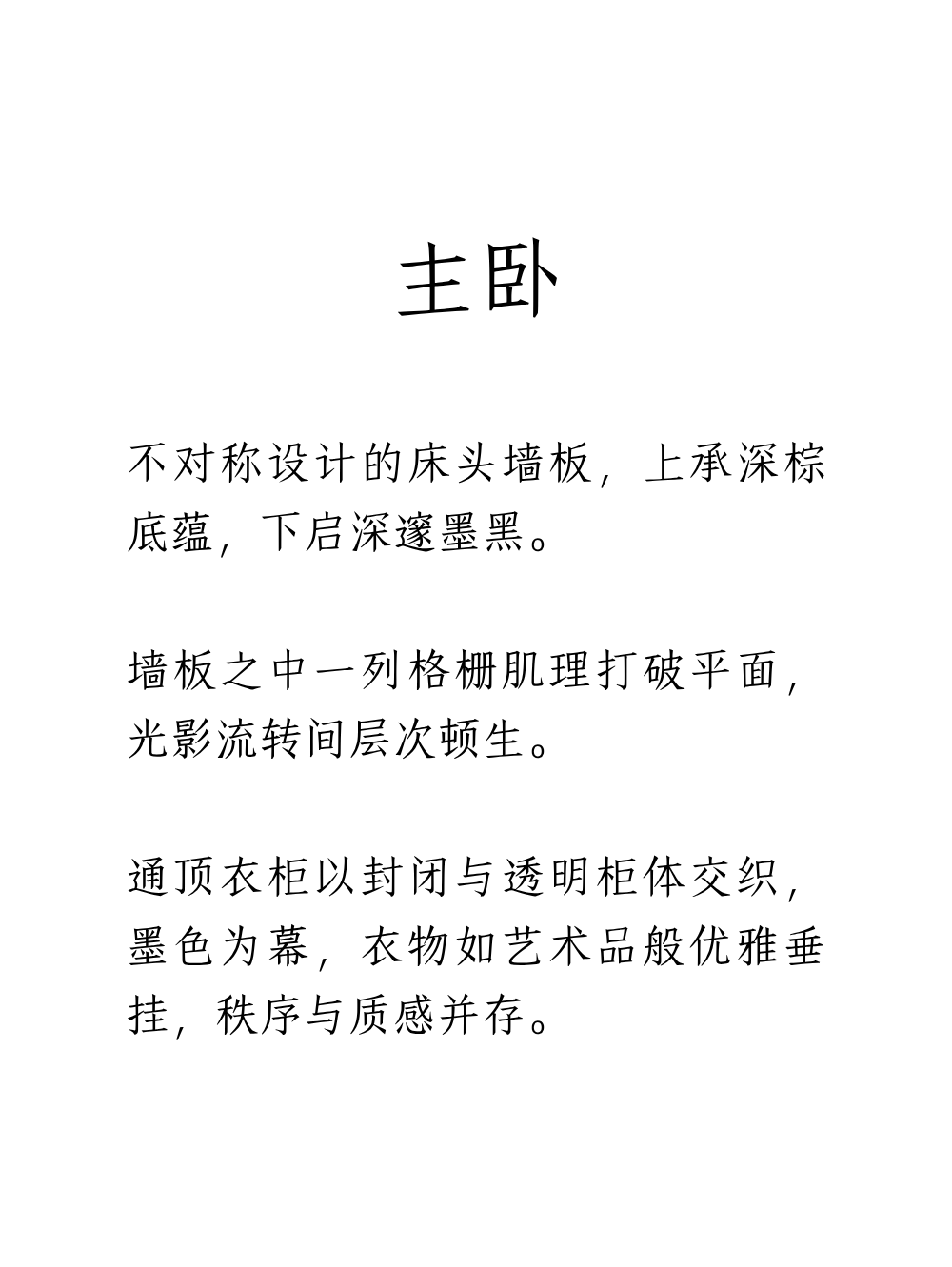 主卧

不对称设计的床头墙板，上承深棕底蕴，下启深邃墨黑。

墙板之中一列格栅肌理打破平面，光影流转间层次顿生。

通顶衣柜以封闭与透明柜体交织，墨色为幕，衣物如艺术品般优雅垂挂，秩序与质感并存。